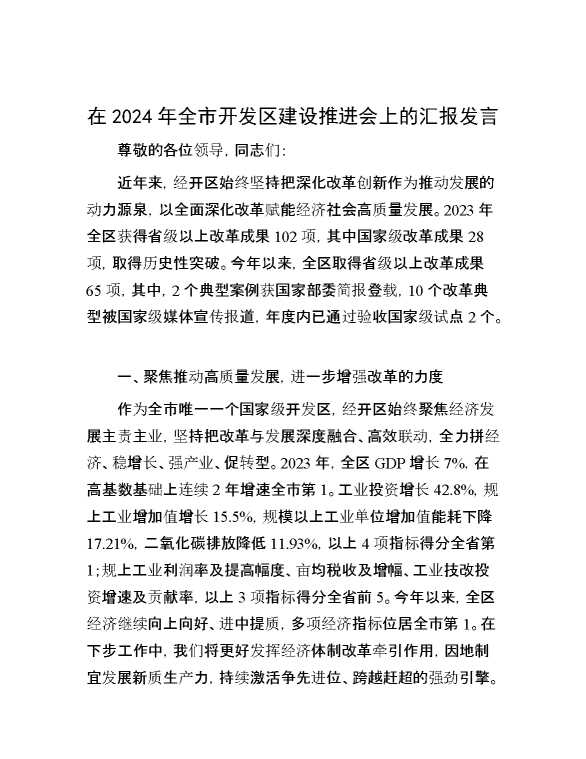 在 2024 年全市开发区建设推进会上的汇报发言

尊敬的各位领导，同志们：

近年来，经开区始终坚持把深化改革创新作为推动发展的动力源泉，以全面深化改革赋能经济社会高质量发展。2023 年全区获得省级以上改革成果 102 项，其中国家级改革成果 28 项，取得历史性突破。今年以来，全区取得省级以上改革成果 65 项，其中，2 个典型案例获国家部委简报登载，10 个改革典型被国家级媒体宣传报道，年度内已通过验收国家级试点 2 个。

一、聚焦推动高质量发展，进一步增强改革的力度

作为全市唯一一个国家级开发区，经开区始终聚焦经济发展主责主业，坚持把改革与发展深度融合、高效联动，全力拼经济、稳增长、强产业、促转型。2023 年，全区 GDP 增长 7%，在高基数基础上连续 2 年增速全市第 1。工业投资增长 42.8%，规上工业增加值增长 15.5%，规模以上工业单位增加值能耗下降 17.21%，二氧化碳排放降低 11.93%，以上 4 项指标得分全省第 1；规上工业利润率及提高幅度、亩均税收及增幅、工业技改投资增速及贡献率，以上 3 项指标得分全省前 5。今年以来，全区经济继续向上向好、进中提质，多项经济指标位居全市第 1。在下步工作中，我们将更好发挥经济体制改革牵引作用，因地制宜发展新质生产力，持续激活争先进位、跨越赶超的强劲引擎。